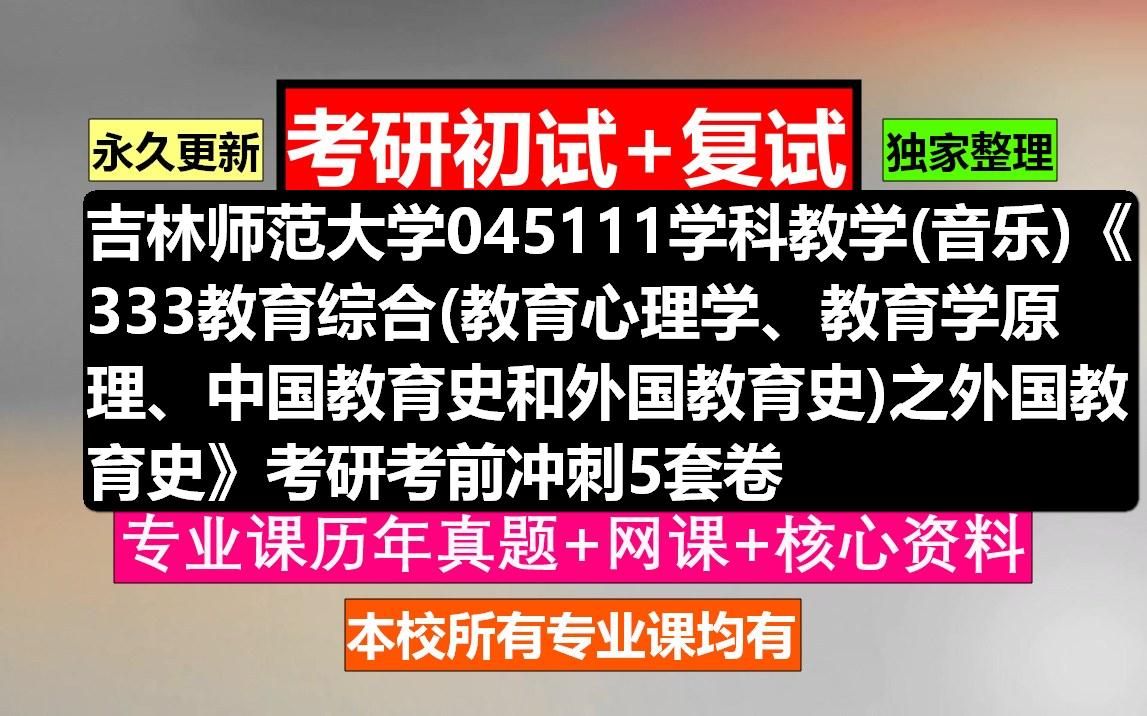 永久更新

考研初试+复试

独家整理

吉林师范大学045111学科教学(音乐)《333教育综合(教育心理学、教育学原理、中国教育史和外国教育史)之外国教育史》考研考前冲刺5套卷

专业课历年真题+网课+核心资料

本校所有专业课均有